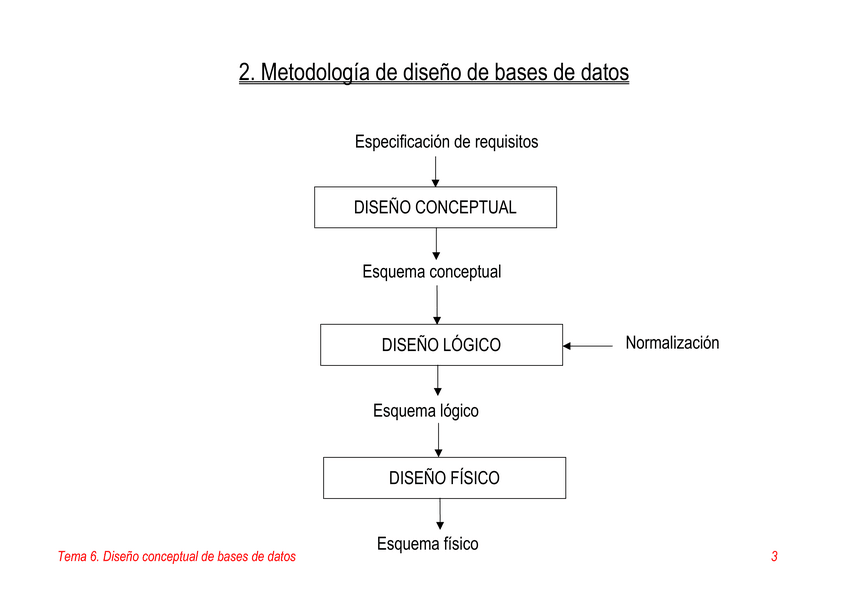 2. Metodología de diseño de bases de datos

Especificación de requisitos

DISEÑO CONCEPTUAL

Esquema conceptual

DISEÑO LÓGICO

Normalización

Esquema lógico

DISEÑO FÍSICO

Esquema físico

Tema 6. Diseño conceptual de bases de datos

3